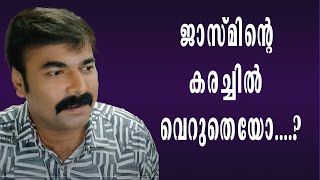 ജാസ്മിന്റെ
കരച്ചിൽ
വെറുതെയോ....?